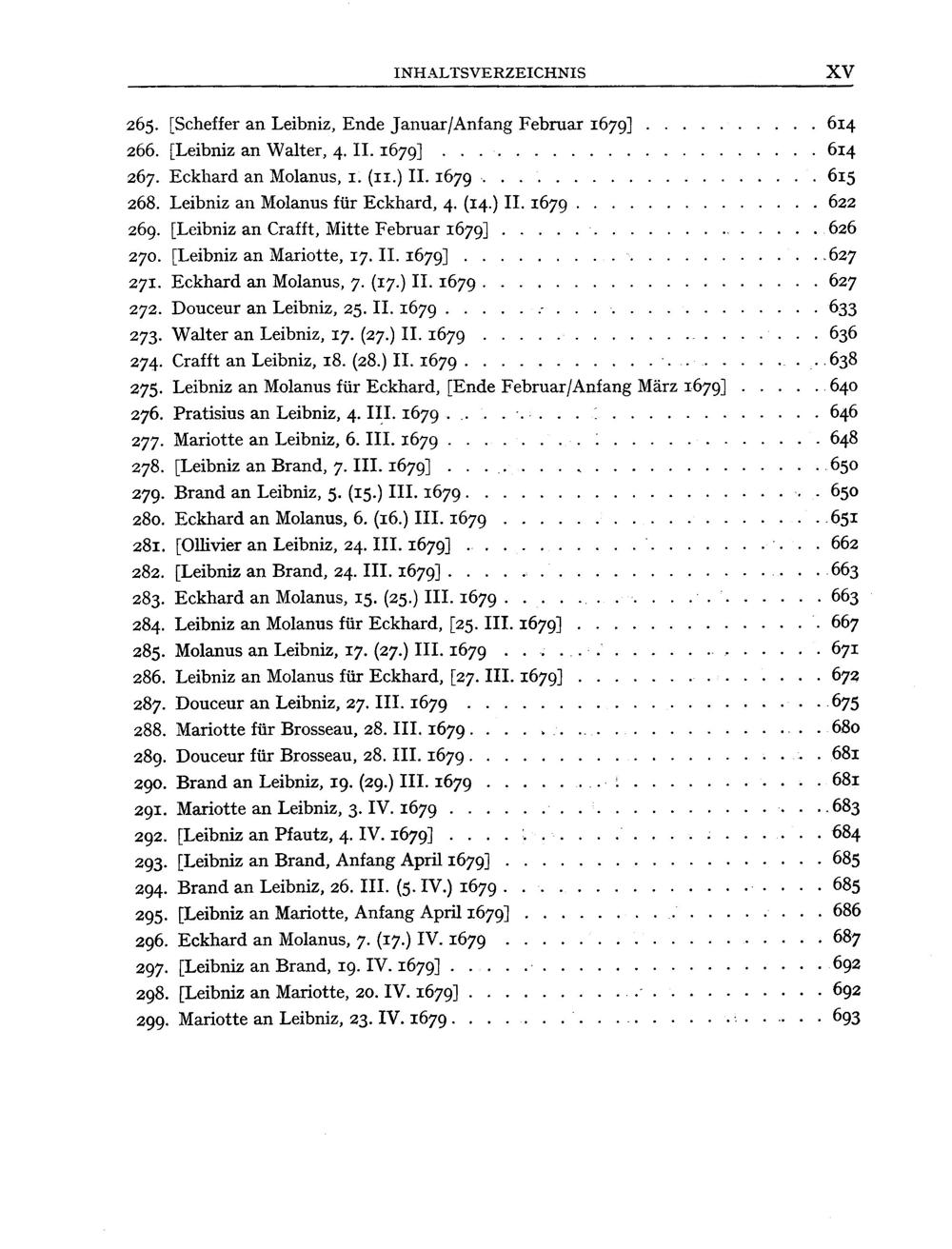 INHALTSVERZEICHNIS XV

265. [Scheffer an Leibniz, Ende Januar/Anfang Februar 1679] 614
266. [Leibniz an Walter, 4. II. 1679] 614
267. Eckhard an Molanus, 1. (11.) II. 1679 615
268. Leibniz an Molanus für Eckhard, 4. (14.) II. 1679 622
269. [Leibniz an Crafft, Mitte Februar 1679] 626
270. [Leibniz an Mariotte, 17. II. 1679] 627
271. Eckhard an Molanus, 7. (17.) II. 1679 627
272. Douceur an Leibniz, 25. II. 1679 633
273. Walter an Leibniz, 17. (27.) II. 1679 636
274. Crafft an Leibniz, 18. (28.) II. 1679 638
275. Leibniz an Molanus für Eckhard, [Ende Februar/Anfang März 1679] 640
276. Pratisius an Leibniz, 4. III. 1679 646
277. Mariotte an Leibniz, 6. III. 1679 648
278. [Leibniz an Brand, 7. III. 1679] 650
279. Brand an Leibniz, 5. (15.) III. 1679 650
280. Eckhard an Molanus, 6. (16.) III. 1679 651
281. [Ollivier an Leibniz, 24. III. 1679] 662
282. [Leibniz an Brand, 24. III. 1679] 663
283. Eckhard an Molanus, 15. (25.) III. 1679 663
284. Leibniz an Molanus für Eckhard, [25. III. 1679] 667
285. Molanus an Leibniz, 17. (27.) III. 1679 671
286. Leibniz an Molanus für Eckhard, [27. III. 1679] 672
287. Douceur an Leibniz, 27. III. 1679 675
288. Mariotte für Brosseau, 28. III. 1679 680
289. Douceur für Brosseau, 28. III. 1679 681
290. Brand an Leibniz, 19. (29.) III. 1679 681
291. Mariotte an Leibniz, 3. IV. 1679 683
292. [Leibniz an Pfautz, 4. IV. 1679] 684
293. [Leibniz an Brand, Anfang April 1679] 685
294. Brand an Leibniz, 26. III. (5. IV.) 1679 685
295. [Leibniz an Mariotte, Anfang April 1679] 686
296. Eckhard an Molanus, 7. (17.) IV. 1679 687
297. [Leibniz an Brand, 19. IV. 1679] 692
298. [Leibniz an Mariotte, 20. IV. 1679] 692
299. Mariotte an Leibniz, 23. IV. 1679 693